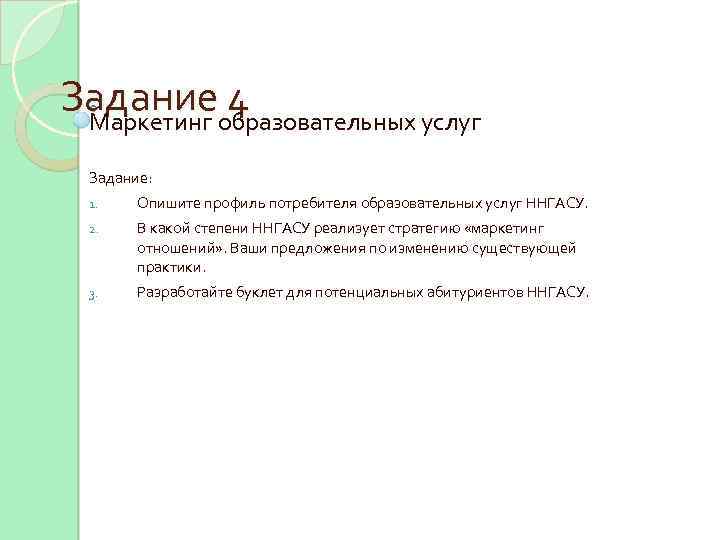 Задание 4
Маркетинг образовательных услуг

Задание:

1. Опишите профиль потребителя образовательных услуг ННГАСУ.
2. В какой степени ННГАСУ реализует стратегию «маркетинг отношений». Ваши предложения по изменению существующей практики.
3. Разработайте буклет для потенциальных абитуриентов ННГАСУ.